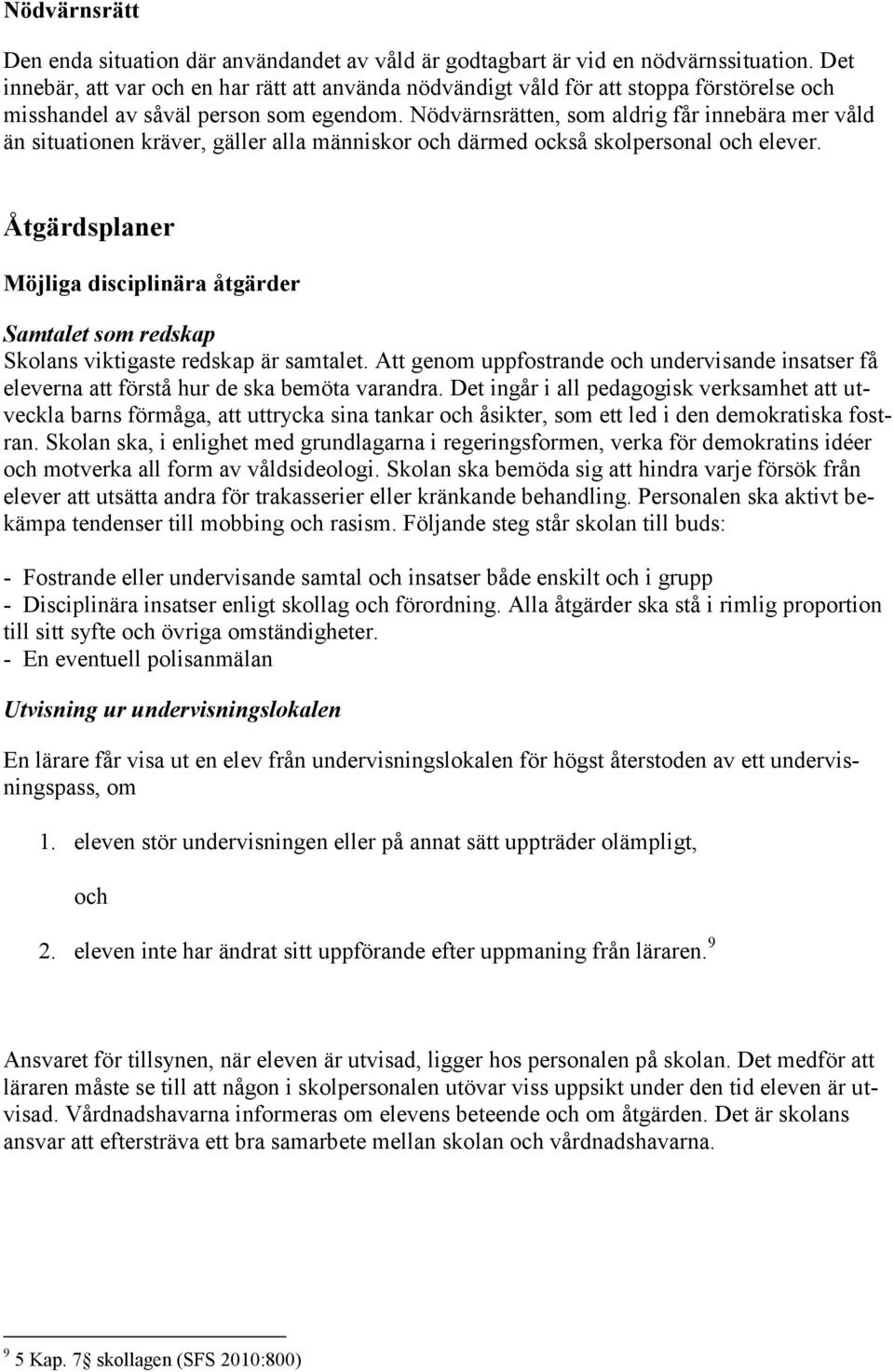 Nödvärnsrätt

Den enda situation där användandet av våld är godtagbart är vid en nödvärnssituation. Det innebär, att var och en har rätt att använda nödvändigt våld för att stoppa förstörelse och misshandel av såväl person som egendom. Nödvärnsrätten, som aldrig får innebära mer våld än situationen kräver, gäller alla människor och därmed också skolpersonal och elever.

Åtgärdsplaner

Möjliga disciplinära åtgärder

Samtalet som redskap

Skolans viktigaste redskap är samtalet. Att genom uppfostrande och undervisande insatser få eleverna att förstå hur de ska bemöta varandra. Det ingår i all pedagogisk verksamhet att utveckla barns förmåga, att uttrycka sina tankar och åsikter, som ett led i den demokratiska fostran. Skolan ska, i enlighet med grundlagarna i regeringsformen, verka för demokratins idéer och motverka all form av våldsideologi. Skolan ska bemöda sig att hindra varje försök från elever att utsätta andra för trakasserier eller kränkande behandling. Personalen ska aktivt bekämpa tendenser till mobbing och rasism. Följande steg står skolan till buds:

- Fostrande eller undervisande samtal och insatser både enskilt och i grupp
- Disciplinära insatser enligt skollag och förordning. Alla åtgärder ska stå i rimlig proportion till sitt syfte och övriga omständigheter.
- En eventuell polisanmälan

Utvisning ur undervisningslokalen

En lärare får visa ut en elev från undervisningslokalen för högst återstoden av ett undervisningspass, om

1. eleven stör undervisningen eller på annat sätt uppträder olämpligt,

och

2. eleven inte har ändrat sitt uppförande efter uppmaning från läraren.$^9$

Ansvaret för tillsynen, när eleven är utvisad, ligger hos personalen på skolan. Det medför att läraren måste se till att någon i skolpersonalen utövar viss uppsikt under den tid eleven är utvisad. Vårdnadshavarna informeras om elevens beteende och om åtgärden. Det är skolans ansvar att eftersträva ett bra samarbete mellan skolan och vårdnadshavarna.

$^9$ 5 Kap. 7§ skollagen (SFS 2010:800)